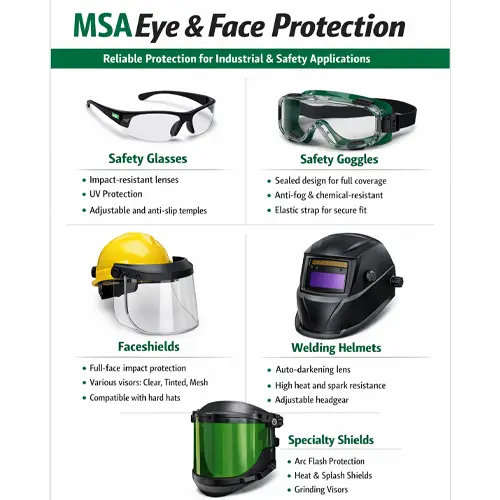 MSA Eye & Face Protection

Reliable Protection for Industrial & Safety Applications

Safety Glasses

• Impact-resistant lenses
• UV Protection
• Adjustable and anti-slip temples

Safety Goggles

• Sealed design for full coverage
• Anti-fog & chemical-resistant
• Elastic strap for secure fit

Faceshields

• Full-face impact protection
• Various visors: Clear, Tinted, Mesh
• Compatible with hard hats

Welding Helmets

• Auto-darkening lens
• High heat and spark resistance
• Adjustable headgear

Specialty Shields

• Arc Flash Protection
• Heat & Splash Shields
• Grinding Visors